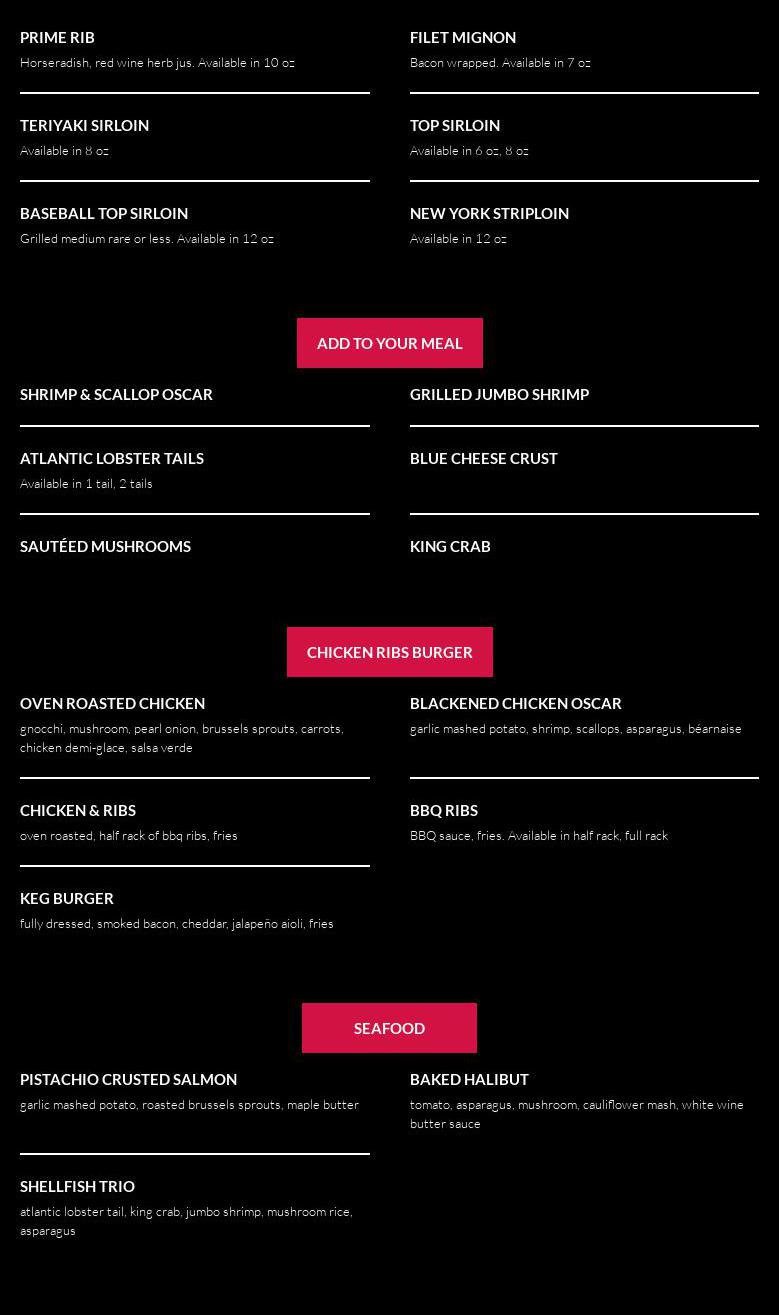 PRIME RIB
Horseradish, red wine herb jus. Available in 10 oz

TERIYAKI SIRLOIN
Available in 8 oz

BASEBALL TOP SIRLOIN
Grilled medium rare or less. Available in 12 oz

FILET MIGNON
Bacon wrapped. Available in 7 oz

TOP SIRLOIN
Available in 6 oz, 8 oz

NEW YORK STRIPLOIN
Available in 12 oz

ADD TO YOUR MEAL

SHRIMP & SCALLOP OSCAR

ATLANTIC LOBSTER TAILS
Available in 1 tail, 2 tails

SAUTÉED MUSHROOMS

GRILLED JUMBO SHRIMP

BLUE CHEESE CRUST

KING CRAB

CHICKEN RIBS BURGER

OVEN ROASTED CHICKEN
gnocchi, mushroom, pearl onion, brussels sprouts, carrots, chicken demi-glace, salsa verde

CHICKEN & RIBS
oven roasted, half rack of bbq ribs, fries

KEG BURGER
fully dressed, smoked bacon, cheddar, jalapeño aioli, fries

BLACKENED CHICKEN OSCAR
garlic mashed potato, shrimp, scallops, asparagus, béarnaise

BBQ RIBS
BBQ sauce, fries. Available in half rack, full rack

SEAFOOD

PISTACHIO CRUSTED SALMON
garlic mashed potato, roasted brussels sprouts, maple butter

SHELLFISH TRIO
atlantic lobster tail, king crab, jumbo shrimp, mushroom rice, asparagus

BAKED HALIBUT
tomato, asparagus, mushroom, cauliflower mash, white wine butter sauce